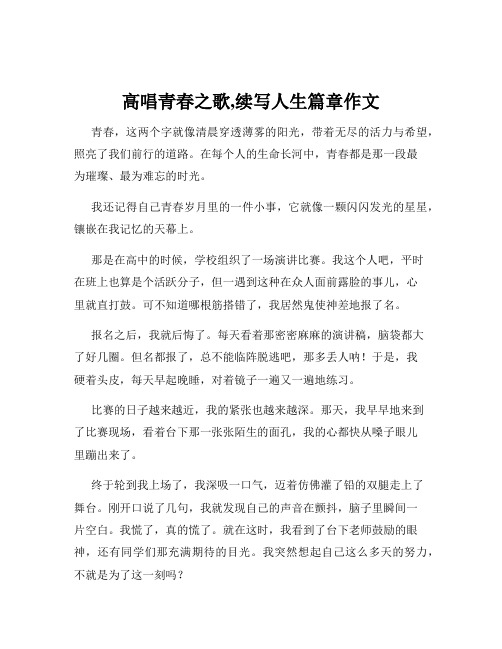 高唱青春之歌,续写人生篇章作文

青春，这两个字就像清晨穿透薄雾的阳光，带着无尽的活力与希望，照亮了我们前行的道路。在每个人的生命长河中，青春都是那一段最为璀璨、最为难忘的时光。

我还记得自己青春岁月里的一件小事，它就像一颗闪闪发光的星星，镶嵌在我记忆的天幕上。

那是在高中的时候，学校组织了一场演讲比赛。我这个人吧，平时在班上也算是个活跃分子，但一遇到这种在众人面前露脸的事儿，心里就直打鼓。可不知道哪根筋搭错了，我居然鬼使神差地报了名。

报名之后，我就后悔了。每天看着那密密麻麻的演讲稿，脑袋都大了好几圈。但名都报了，总不能临阵脱逃吧，那多丢人呐！于是，我硬着头皮，每天早起晚睡，对着镜子一遍又一遍地练习。

比赛的日子越来越近，我的紧张也越来越深。那天，我早早地来到了比赛现场，看着台下那一张张陌生的面孔，我的心都快从嗓子眼儿里蹦出来了。

终于轮到我上场了，我深吸一口气，迈着仿佛灌了铅的双腿走上了舞台。刚开口说了几句，我就发现自己的声音在颤抖，脑子里瞬间一片空白。我慌了，真的慌了。就在这时，我看到了台下老师鼓励的眼神，还有同学们那充满期待的目光。我突然想起自己这么多天的努力，不就是为了这一刻吗？